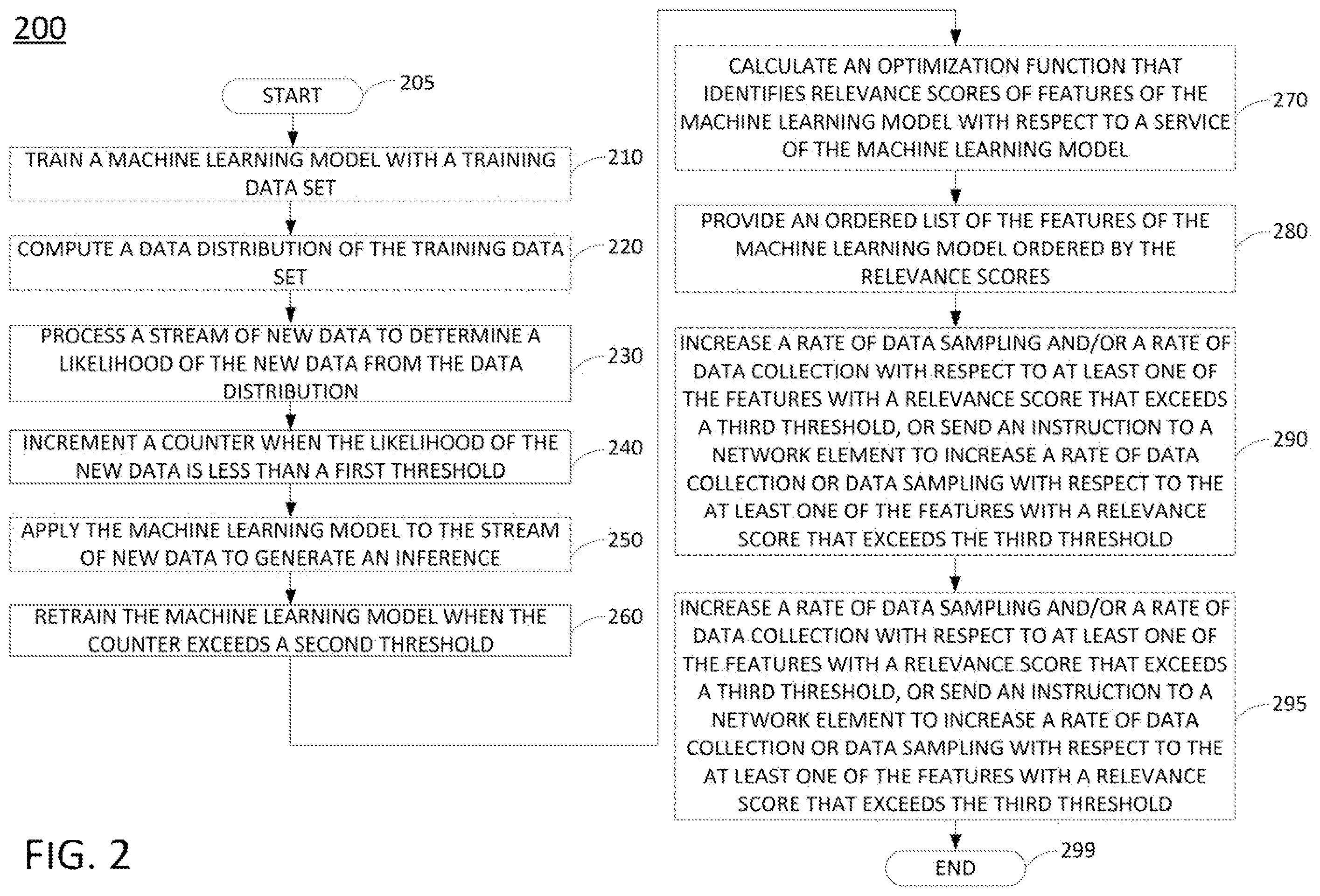 200

START 205

TRAIN A MACHINE LEARNING MODEL WITH A TRAINING DATA SET 210

COMPUTE A DATA DISTRIBUTION OF THE TRAINING DATA SET 220

PROCESS A STREAM OF NEW DATA TO DETERMINE A LIKELIHOOD OF THE NEW DATA FROM THE DATA DISTRIBUTION 230

INCREMENT A COUNTER WHEN THE LIKELIHOOD OF THE NEW DATA IS LESS THAN A FIRST THRESHOLD 240

APPLY THE MACHINE LEARNING MODEL TO THE STREAM OF NEW DATA TO GENERATE AN INFERENCE 250

RETRAIN THE MACHINE LEARNING MODEL WHEN THE COUNTER EXCEEDS A SECOND THRESHOLD 260

CALCULATE AN OPTIMIZATION FUNCTION THAT IDENTIFIES RELEVANCE SCORES OF FEATURES OF THE MACHINE LEARNING MODEL WITH RESPECT TO A SERVICE OF THE MACHINE LEARNING MODEL 270

PROVIDE AN ORDERED LIST OF THE FEATURES OF THE MACHINE LEARNING MODEL ORDERED BY THE RELEVANCE SCORES 280

INCREASE A RATE OF DATA SAMPLING AND/OR A RATE OF DATA COLLECTION WITH RESPECT TO AT LEAST ONE OF THE FEATURES WITH A RELEVANCE SCORE THAT EXCEEDS A THIRD THRESHOLD, OR SEND AN INSTRUCTION TO A NETWORK ELEMENT TO INCREASE A RATE OF DATA COLLECTION OR DATA SAMPLING WITH RESPECT TO THE AT LEAST ONE OF THE FEATURES WITH A RELEVANCE SCORE THAT EXCEEDS THE THIRD THRESHOLD 290

INCREASE A RATE OF DATA SAMPLING AND/OR A RATE OF DATA COLLECTION WITH RESPECT TO AT LEAST ONE OF THE FEATURES WITH A RELEVANCE SCORE THAT EXCEEDS A THIRD THRESHOLD, OR SEND AN INSTRUCTION TO A NETWORK ELEMENT TO INCREASE A RATE OF DATA COLLECTION OR DATA SAMPLING WITH RESPECT TO THE AT LEAST ONE OF THE FEATURES WITH A RELEVANCE SCORE THAT EXCEEDS THE THIRD THRESHOLD 295

END 299

FIG. 2